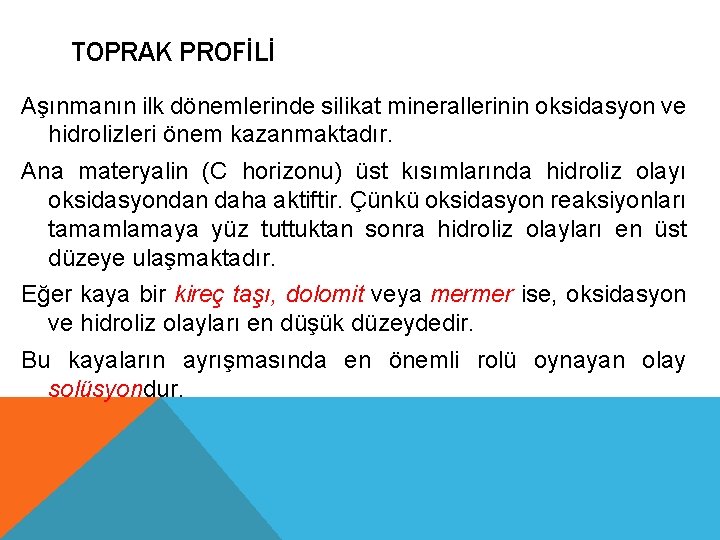 TOPRAK PROFİLİ

Aşınmanın ilk dönemlerinde silikat minerallerinin oksidasyon ve hidrolizleri önem kazanmaktadır.

Ana materyalin (C horizonu) üst kısımlarında hidroliz olayı oksidasyondan daha aktiftir. Çünkü oksidasyon reaksiyonları tamamlamaya yüz tuttuktan sonra hidroliz olayları en üst düzeye ulaşmaktadır.

Eğer kaya bir kireç taşı, dolomit veya mermer ise, oksidasyon ve hidroliz olayları en düşük düzeydedir.

Bu kayaların ayrışmasında en önemli rolü oynayan olay solüsyondur.